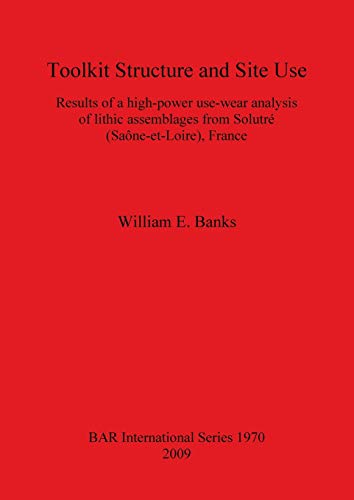 Toolkit Structure and Site Use

Results of a high-power use-wear analysis of lithic assemblages from Solutré (Saône-et-Loire), France

William E. Banks

BAR International Series 1970
2009